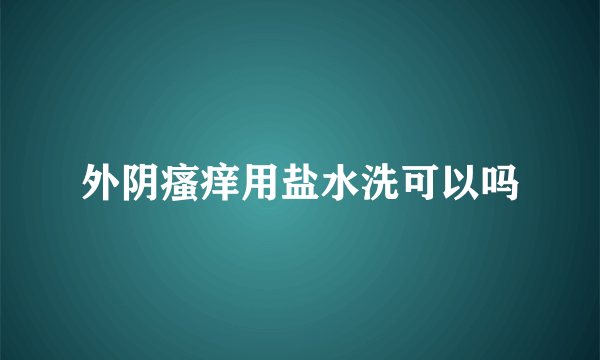 外阴瘙痒用盐水洗可以吗